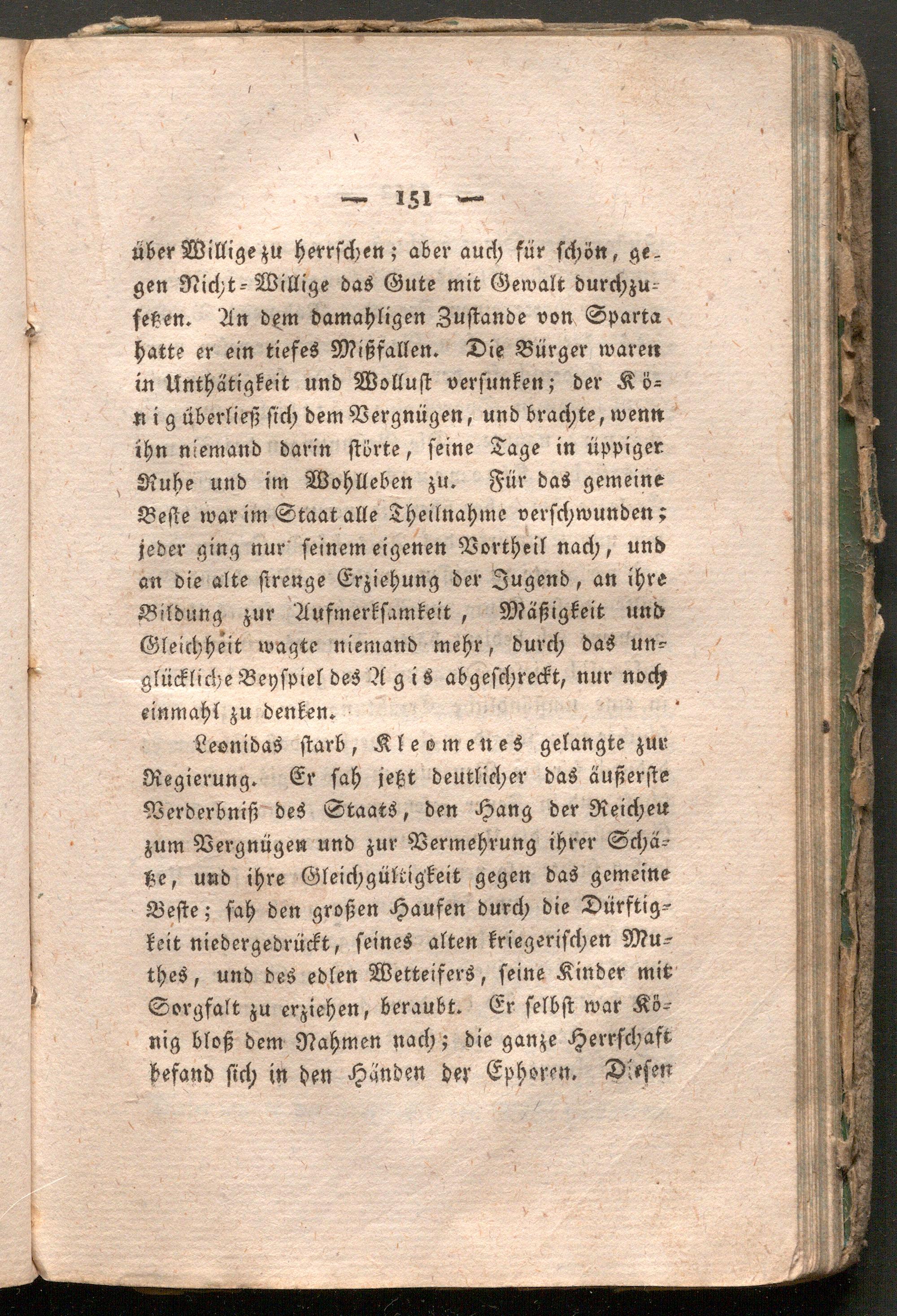 — 151 —

über Willige zu herrschen; aber auch für schön, gegen Nicht-Willige das Gute mit Gewalt durchzusetzen. An dem damahligen Zustande von Sparta hatte er ein tiefes Mißfallen. Die Bürger waren in Unthätigkeit und Wollust versunken; der König überließ sich dem Vergnügen, und brachte, wenn ihn niemand darin störte, seine Tage in üppiger Ruhe und im Wohlleben zu. Für das gemeine Beste war im Staat alle Theilnahme verschwunden; jeder ging nur seinem eigenen Vortheil nach, und an die alte strenge Erziehung der Jugend, an ihre Bildung zur Aufmerksamkeit, Mäßigkeit und Gleichheit wagte niemand mehr, durch das unglückliche Beyspiel des Agis abgeschreckt, nur noch einmahl zu denken.

Leonidas starb, Kleomenes gelangte zur Regierung. Er sah jetzt deutlicher das äußerste Verderbniß des Staats, den Hang der Reichen zum Vergnügen und zur Vermehrung ihrer Schätze, und ihre Gleichgültigkeit gegen das gemeine Beste; sah den großen Haufen durch die Dürftigkeit niedergedrückt, seines alten kriegerischen Muthes, und des edlen Wetteifers, seine Kinder mit Sorgfalt zu erziehen, beraubt. Er selbst war König bloß dem Nahmen nach; die ganze Herrschaft befand sich in den Händen der Ephoren. Diesen